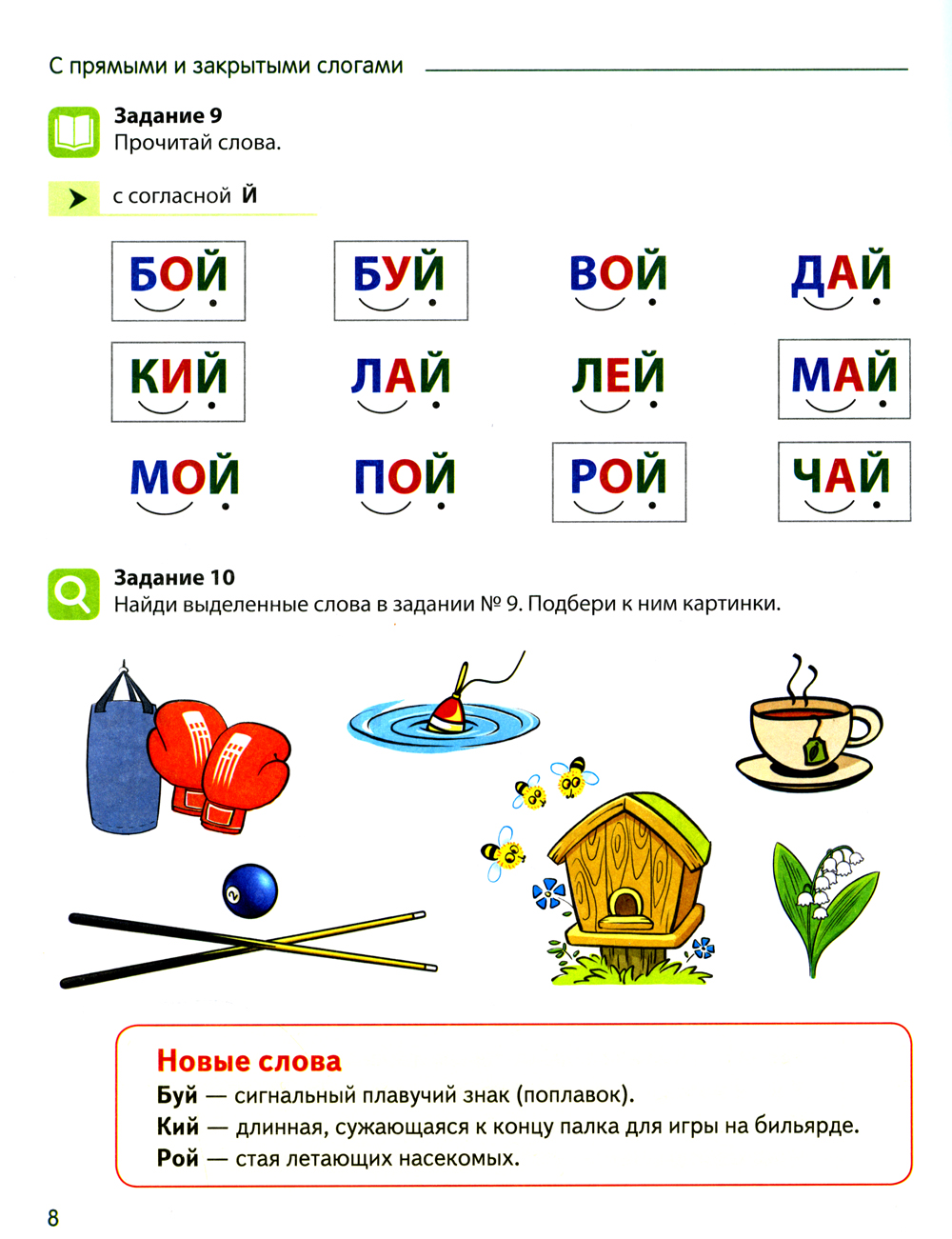 С прямыми и закрытыми слогами

Задание 9
Прочитай слова.

с согласной Й

БОЙ

БУЙ

ВОЙ

ДАЙ

КИЙ

ЛАЙ

ЛЕЙ

МАЙ

МОЙ

ПОЙ

РОЙ

ЧАЙ

Задание 10
Найди выделенные слова в задании № 9. Подбери к ним картинки.

Новые слова
Буй — сигнальный плавучий знак (поплавок).
Кий — длинная, сужающаяся к концу палка для игры на бильярде.
Рой — стая летающих насекомых.

8